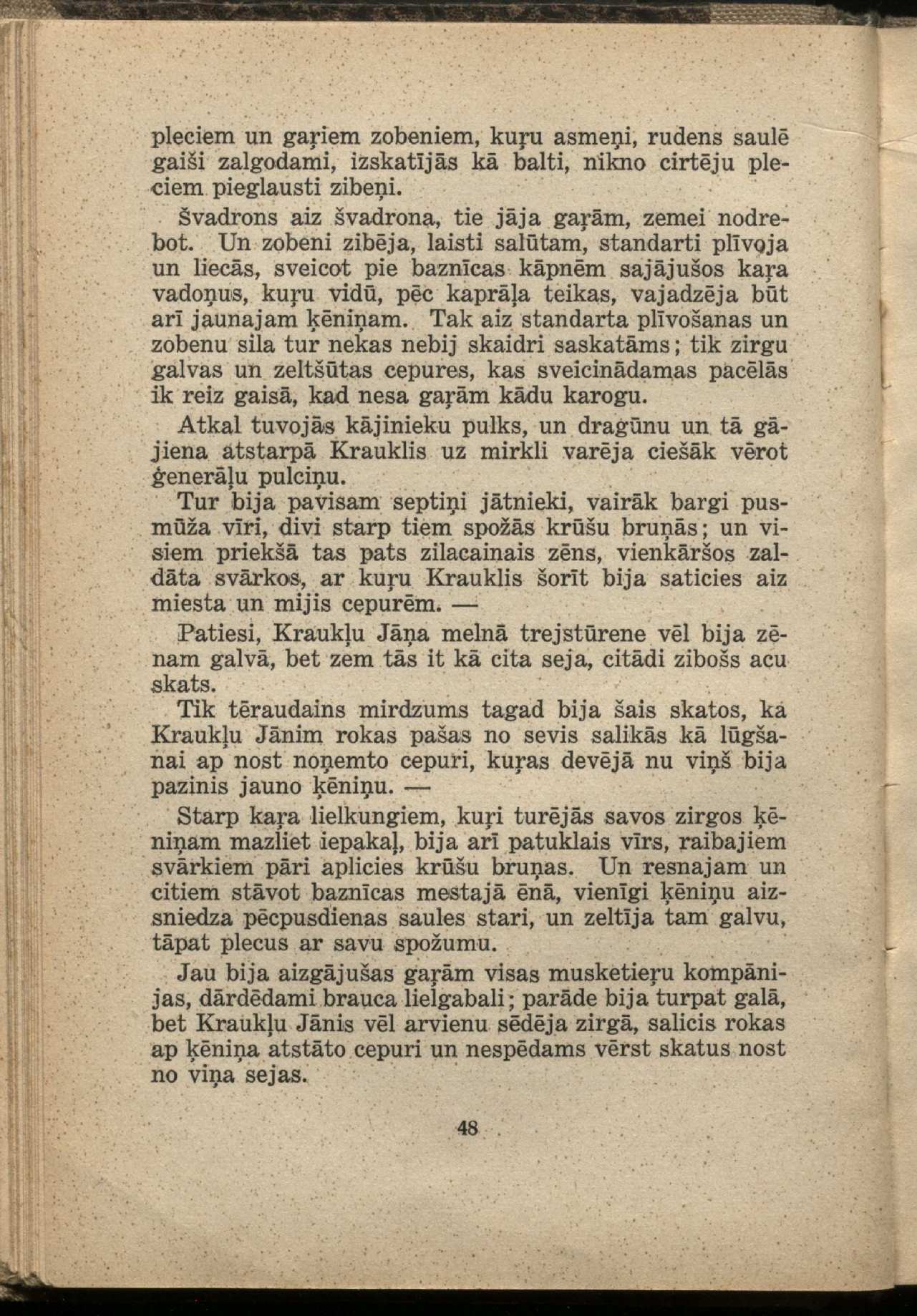 pleciem un gaŗiem zobeniem, kuŗu asmeņi, rudens saulē gaiši zalgodami, izskatījās kā balti, nikno cirtēju pleciem pieglausti zibeņi.

Švadrons aiz švadrona, tie jāja gaŗām, zemei nodrebot. Un zobeni zibēja, laisti salūtam, standarti plīvoja un liecās, sveicot pie baznīcas kāpnēm sajājušos kaŗa vadoņus, kuŗu vidū, pēc kaprāļa teikas, vajadzēja būt arī jaunajam ķēniņam. Tak aiz standarta plīvošanas un zobenu sila tur nekas nebij skaidri saskatāms; tik zirgu galvas un zeltšūtas cepures, kas sveicinādamas pacēlās ik reiz gaisā, kad nesa gaŗām kādu karogu.

Atkal tuvojās kājinieku pulks, un dragūnu un tā gājiena atstarpā Krauklis uz mirkli varēja ciešāk vērot ģenerāļu pulciņu.

Tur bija pavisam septiņi jātnieki, vairāk bargi pusmūža vīri, divi starp tiem spožās krūšu bruņās; un visiem priekšā tas pats zilacainais zēns, vienkāršos zaldāta svārkos, ar kuŗu Krauklis šorīt bija saticies aiz miesta un mijis cepurēm. —

Patiesi, Kraukļu Jāņa melnā trejstūrene vēl bija zēnam galvā, bet zem tās it kā cita seja, citādi zibošs acu skats.

Tik tēraudains mirdzums tagad bija šais skatos, ka Kraukļu Jānim rokas pašas no sevis salikās kā lūgšanai ap nost noņemto cepuri, kuŗas devējā nu viņš bija pazinis jauno ķēniņu. —

Starp kaŗa lielkungiem, kuŗi turējās savos zirgos ķēniņam mazliet iepakaļ, bija arī patuklais vīrs, raibajiem svārkiem pāri aplicies krūšu bruņas. Un resnajam un citiem stāvot baznīcas mestajā ēnā, vienīgi ķēniņu aizsniedza pēcpusdienas saules stari, un zeltīja tam galvu, tāpat plecus ar savu spožumu.

Jau bija aizgājušas gaŗām visas musketieŗu kompānijas, dārdēdami brauca lielgabali; parāde bija turpat galā, bet Kraukļu Jānis vēl arvienu sēdēja zirgā, salicis rokas ap ķēniņa atstāto cepuri un nespēdams vērst skatus nost no viņa sejas.

48